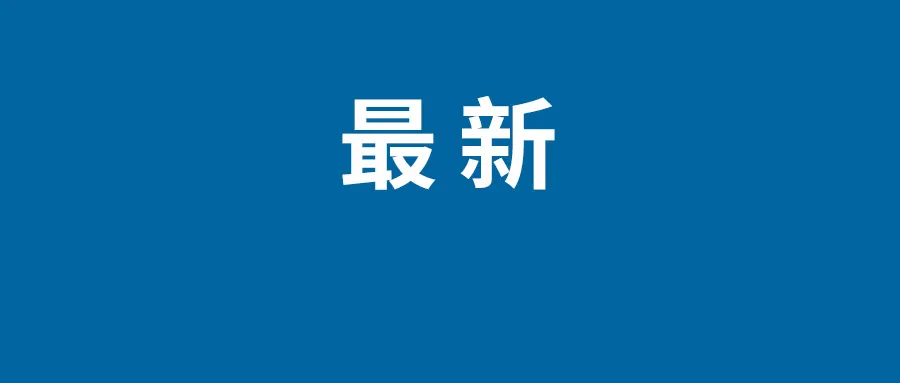 最新